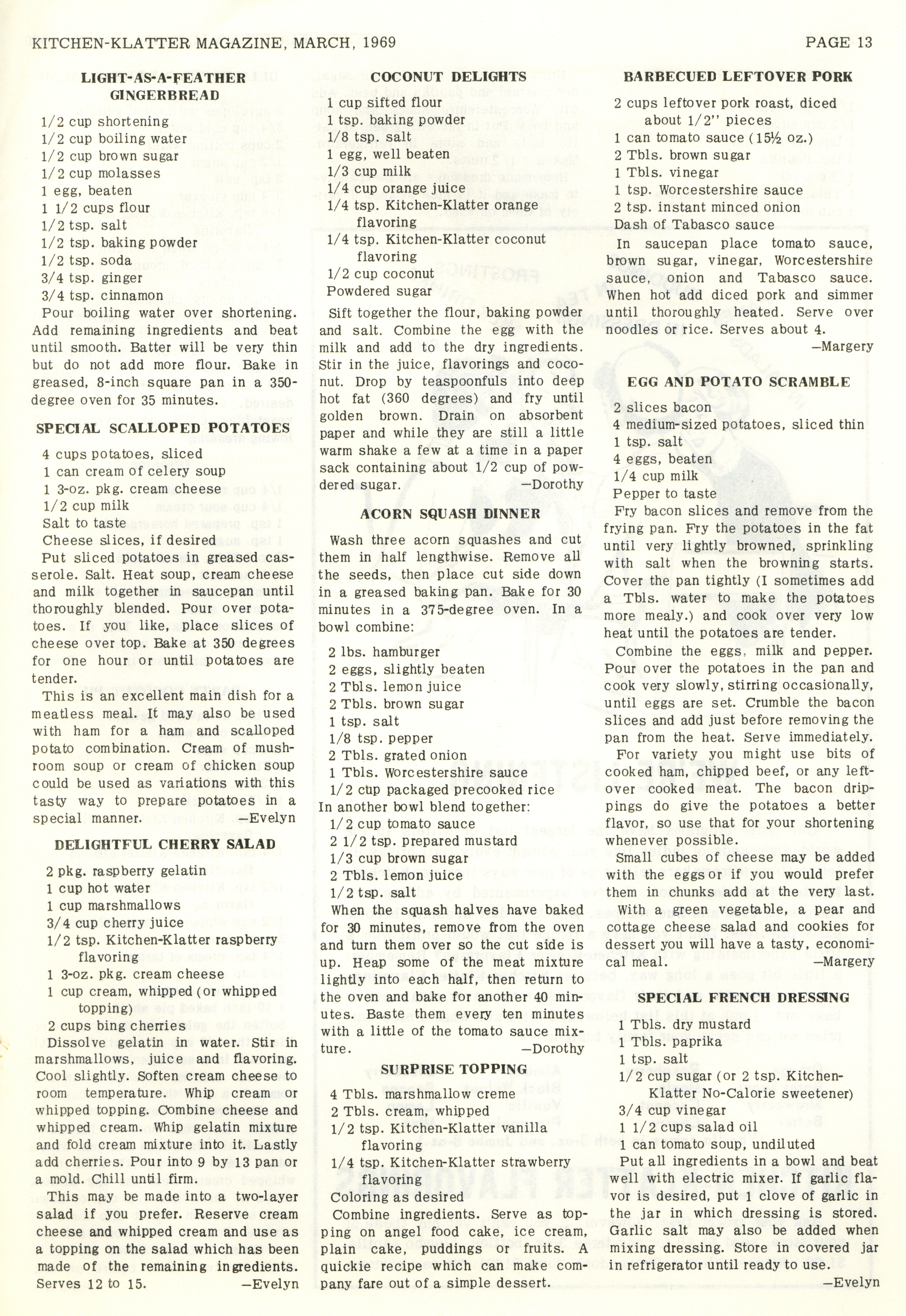 KITCHEN-KLATTER MAGAZINE, MARCH, 1969

PAGE 13

LIGHT-AS-A-FEATHER GINGERBREAD

1/2 cup shortening
1/2 cup boiling water
1/2 cup brown sugar
1/2 cup molasses
1 egg, beaten
1 1/2 cups flour
1/2 tsp. salt
1/2 tsp. baking powder
1/2 tsp. soda
3/4 tsp. ginger
3/4 tsp. cinnamon

Pour boiling water over shortening. Add remaining ingredients and beat until smooth. Batter will be very thin but do not add more flour. Bake in greased, 8-inch square pan in a 350-degree oven for 35 minutes.

SPECIAL SCALLOPED POTATOES

4 cups potatoes, sliced
1 can cream of celery soup
1 3-oz. pkg. cream cheese
1/2 cup milk
Salt to taste
Cheese slices, if desired

Put sliced potatoes in greased casserole. Salt. Heat soup, cream cheese and milk together in saucepan until thoroughly blended. Pour over potatoes. If you like, place slices of cheese over top. Bake at 350 degrees for one hour or until potatoes are tender.

This is an excellent main dish for a meatless meal. It may also be used with ham for a ham and scalloped potato combination. Cream of mushroom soup or cream of chicken soup could be used as variations with this tasty way to prepare potatoes in a special manner. —Evelyn

DELIGHTFUL CHERRY SALAD

2 pkg. raspberry gelatin
1 cup hot water
1 cup marshmallows
3/4 cup cherry juice
1/2 tsp. Kitchen-Klatter raspberry flavoring
1 3-oz. pkg. cream cheese
1 cup cream, whipped (or whipped topping)
2 cups bing cherries

Dissolve gelatin in water. Stir in marshmallows, juice and flavoring. Cool slightly. Soften cream cheese to room temperature. Whip cream or whipped topping. Combine cheese and whipped cream. Whip gelatin mixture and fold cream mixture into it. Lastly add cherries. Pour into 9 by 13 pan or a mold. Chill until firm.

This may be made into a two-layer salad if you prefer. Reserve cream cheese and whipped cream and use as a topping on the salad which has been made of the remaining ingredients. Serves 12 to 15. —Evelyn

COCONUT DELIGHTS

1 cup sifted flour
1 tsp. baking powder
1/8 tsp. salt
1 egg, well beaten
1/3 cup milk
1/4 cup orange juice
1/4 tsp. Kitchen-Klatter orange flavoring
1/4 tsp. Kitchen-Klatter coconut flavoring
1/2 cup coconut
Powdered sugar

Sift together the flour, baking powder and salt. Combine the egg with the milk and add to the dry ingredients. Stir in the juice, flavorings and coconut. Drop by teaspoonfuls into deep hot fat (360 degrees) and fry until golden brown. Drain on absorbent paper and while they are still a little warm shake a few at a time in a paper sack containing about 1/2 cup of powdered sugar. —Dorothy

ACORN SQUASH DINNER

Wash three acorn squashes and cut them in half lengthwise. Remove all the seeds, then place cut side down in a greased baking pan. Bake for 30 minutes in a 375-degree oven. In a bowl combine:

2 lbs. hamburger
2 eggs, slightly beaten
2 Tbls. lemon juice
2 Tbls. brown sugar
1 tsp. salt
1/8 tsp. pepper
2 Tbls. grated onion
1 Tbls. Worcestershire sauce
1/2 cup packaged precooked rice

In another bowl blend together:
1/2 cup tomato sauce
2 1/2 tsp. prepared mustard
1/3 cup brown sugar
2 Tbls. lemon juice
1/2 tsp. salt

When the squash halves have baked for 30 minutes, remove from the oven and turn them over so the cut side is up. Heap some of the meat mixture lightly into each half, then return to the oven and bake for another 40 minutes. Baste them every ten minutes with a little of the tomato sauce mixture. —Dorothy

SURPRISE TOPPING

4 Tbls. marshmallow creme
2 Tbls. cream, whipped
1/2 tsp. Kitchen-Klatter vanilla flavoring
1/4 tsp. Kitchen-Klatter strawberry flavoring
Coloring as desired

Combine ingredients. Serve as topping on angel food cake, ice cream, plain cake, puddings or fruits. A quickie recipe which can make company fare out of a simple dessert.

BARBECUED LEFTOVER PORK

2 cups leftover pork roast, diced about 1/2" pieces
1 can tomato sauce (15½ oz.)
2 Tbls. brown sugar
1 Tbls. vinegar
1 tsp. Worcestershire sauce
2 tsp. instant minced onion
Dash of Tabasco sauce

In saucepan place tomato sauce, brown sugar, vinegar, Worcestershire sauce, onion and Tabasco sauce. When hot add diced pork and simmer until thoroughly heated. Serve over noodles or rice. Serves about 4. —Margery

EGG AND POTATO SCRAMBLE

2 slices bacon
4 medium-sized potatoes, sliced thin
1 tsp. salt
4 eggs, beaten
1/4 cup milk
Pepper to taste

Fry bacon slices and remove from the frying pan. Fry the potatoes in the fat until very lightly browned, sprinkling with salt when the browning starts. Cover the pan tightly (I sometimes add a Tbls. water to make the potatoes more mealy.) and cook over very low heat until the potatoes are tender.

Combine the eggs, milk and pepper. Pour over the potatoes in the pan and cook very slowly, stirring occasionally, until eggs are set. Crumble the bacon slices and add just before removing the pan from the heat. Serve immediately.

For variety you might use bits of cooked ham, chipped beef, or any leftover cooked meat. The bacon drippings do give the potatoes a better flavor, so use that for your shortening whenever possible.

Small cubes of cheese may be added with the eggs or if you would prefer them in chunks add at the very last.

With a green vegetable, a pear and cottage cheese salad and cookies for dessert you will have a tasty, economical meal. —Margery

SPECIAL FRENCH DRESSING

1 Tbls. dry mustard
1 Tbls. paprika
1 tsp. salt
1/2 cup sugar (or 2 tsp. Kitchen-Klatter No-Calorie sweetener)
3/4 cup vinegar
1 1/2 cups salad oil
1 can tomato soup, undiluted

Put all ingredients in a bowl and beat well with electric mixer. If garlic flavor is desired, put 1 clove of garlic in the jar in which dressing is stored. Garlic salt may also be added when mixing dressing. Store in covered jar in refrigerator until ready to use. —Evelyn